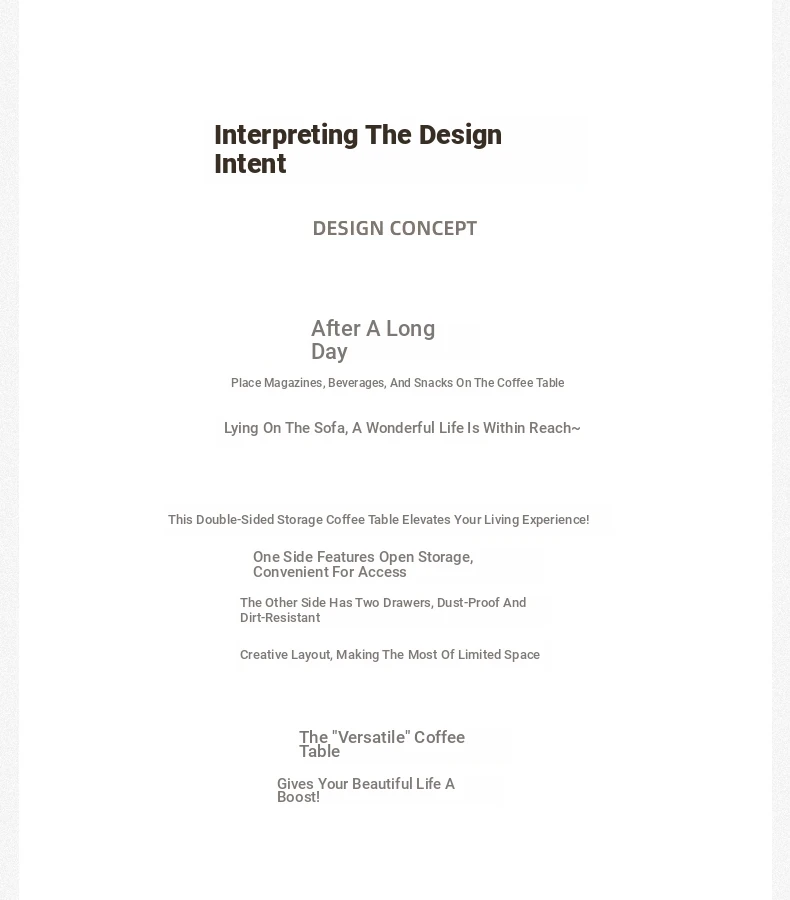 Interpreting The Design Intent

DESIGN CONCEPT

After A Long Day

Place Magazines, Beverages, And Snacks On The Coffee Table

Lying On The Sofa, A Wonderful Life Is Within Reach~

This Double-Sided Storage Coffee Table Elevates Your Living Experience!

One Side Features Open Storage, Convenient For Access

The Other Side Has Two Drawers, Dust-Proof And Dirt-Resistant

Creative Layout, Making The Most Of Limited Space

The "Versatile" Coffee Table

Gives Your Beautiful Life A Boost!